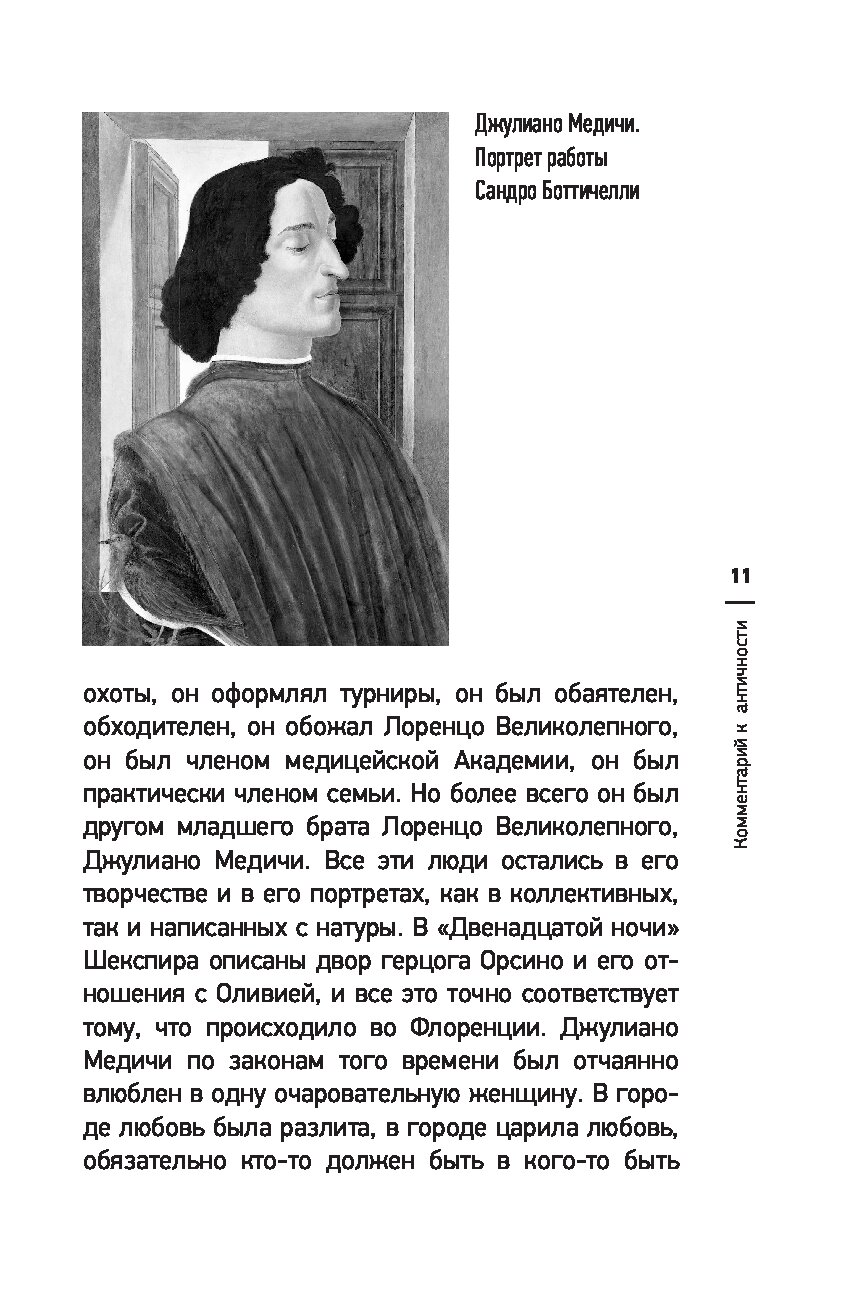 Джулиано Медичи. Портрет работы Сандро Боттичелли

11

Комментарий к античности

охоты, он оформлял турниры, он был обаятелен, обходителен, он обожал Лоренцо Великолепного, он был членом медицейской Академии, он был практически членом семьи. Но более всего он был другом младшего брата Лоренцо Великолепного, Джулиано Медичи. Все эти люди остались в его творчестве и в его портретах, как в коллективных, так и написанных с натуры. В «Двенадцатой ночи» Шекспира описаны двор герцога Орсино и его отношения с Оливией, и все это точно соответствует тому, что происходило во Флоренции. Джулиано Медичи по законам того времени был отчаянно влюблен в одну очаровательную женщину. В городе любовь была разлита, в городе царила любовь, обязательно кто-то должен быть в кого-то быть